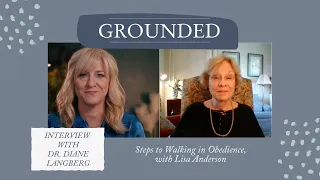 GROUNDED

INTERVIEW WITH DR. DIANE LANGBERG

Steps to Walking in Obedience, with Lisa Anderson